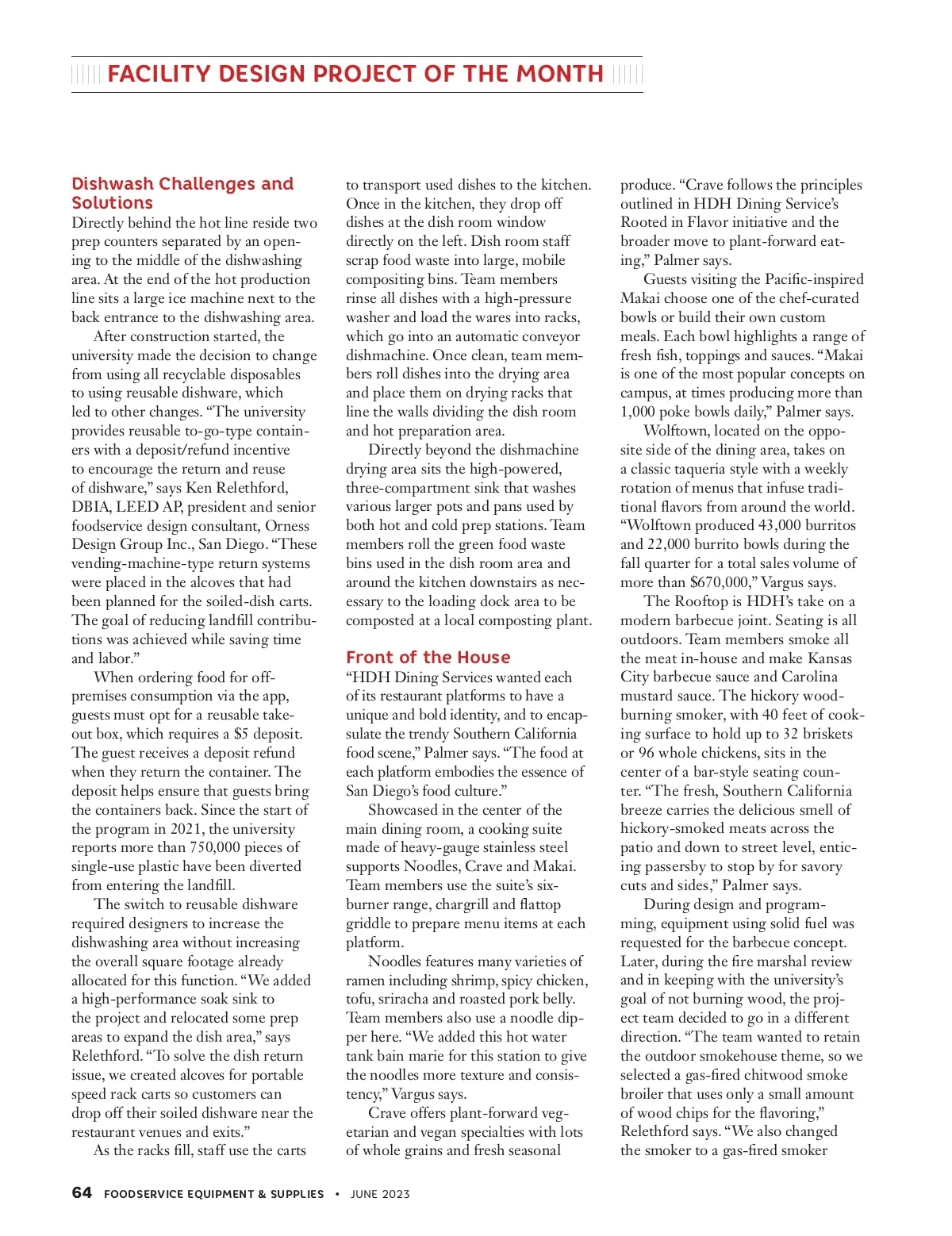 FACILITY DESIGN PROJECT OF THE MONTH

Dishwash Challenges and Solutions

Directly behind the hot line reside two prep counters separated by an opening to the middle of the dishwashing area. At the end of the hot production line sits a large ice machine next to the back entrance to the dishwashing area.

After construction started, the university made the decision to change from using all recyclable disposables to using reusable dishware, which led to other changes. "The university provides reusable to-go-type containers with a deposit/refund incentive to encourage the return and reuse of dishware," says Ken Relethford, DBIA, LEED AP, president and senior foodservice design consultant, Orness Design Group Inc., San Diego. "These vending-machine-type return systems were placed in the alcoves that had been planned for the soiled-dish carts. The goal of reducing landfill contributions was achieved while saving time and labor."

When ordering food for off-premises consumption via the app, guests must opt for a reusable takeout box, which requires a $5 deposit. The guest receives a deposit refund when they return the container. The deposit helps ensure that guests bring the containers back. Since the start of the program in 2021, the university reports more than 750,000 pieces of single-use plastic have been diverted from entering the landfill.

The switch to reusable dishware required designers to increase the dishwashing area without increasing the overall square footage already allocated for this function. "We added a high-performance soak sink to the project and relocated some prep areas to expand the dish area," says Relethford. "To solve the dish return issue, we created alcoves for portable speed rack carts so customers can drop off their soiled dishware near the restaurant venues and exits."

As the racks fill, staff use the carts to transport used dishes to the kitchen. Once in the kitchen, they drop off dishes at the dish room window directly on the left. Dish room staff scrap food waste into large, mobile compositing bins. Team members rinse all dishes with a high-pressure washer and load the wares into racks, which go into an automatic conveyor dishmachine. Once clean, team members roll dishes into the drying area and place them on drying racks that line the walls dividing the dish room and hot preparation area.

Directly beyond the dishmachine drying area sits the high-powered, three-compartment sink that washes various larger pots and pans used by both hot and cold prep stations. Team members roll the green food waste bins used in the dish room area and around the kitchen downstairs as necessary to the loading dock area to be composted at a local composting plant.

Front of the House

"HDH Dining Services wanted each of its restaurant platforms to have a unique and bold identity, and to encapsulate the trendy Southern California food scene," Palmer says. "The food at each platform embodies the essence of San Diego's food culture."

Showcased in the center of the main dining room, a cooking suite made of heavy-gauge stainless steel supports Noodles, Crave and Makai. Team members use the suite's six-burner range, chargrill and flattop griddle to prepare menu items at each platform.

Noodles features many varieties of ramen including shrimp, spicy chicken, tofu, sriracha and roasted pork belly. Team members also use a noodle dipper here. "We added this hot water tank bain marie for this station to give the noodles more texture and consistency," Vargus says.

Crave offers plant-forward vegetarian and vegan specialties with lots of whole grains and fresh seasonal produce. "Crave follows the principles outlined in HDH Dining Service's Rooted in Flavor initiative and the broader move to plant-forward eating," Palmer says.

Guests visiting the Pacific-inspired Makai choose one of the chef-curated bowls or build their own custom meals. Each bowl highlights a range of fresh fish, toppings and sauces. "Makai is one of the most popular concepts on campus, at times producing more than 1,000 poke bowls daily," Palmer says.

Wolftown, located on the opposite side of the dining area, takes on a classic taqueria style with a weekly rotation of menus that infuse traditional flavors from around the world. "Wolftown produced 43,000 burritos and 22,000 burrito bowls during the fall quarter for a total sales volume of more than $670,000," Vargus says.

The Rooftop is HDH's take on a modern barbecue joint. Seating is all outdoors. Team members smoke all the meat in-house and make Kansas City barbecue sauce and Carolina mustard sauce. The hickory wood-burning smoker, with 40 feet of cooking surface to hold up to 32 briskets or 96 whole chickens, sits in the center of a bar-style seating counter. "The fresh, Southern California breeze carries the delicious smell of hickory-smoked meats across the patio and down to street level, enticing passersby to stop by for savory cuts and sides," Palmer says.

During design and programming, equipment using solid fuel was requested for the barbecue concept. Later, during the fire marshal review and in keeping with the university's goal of not burning wood, the project team decided to go in a different direction. "The team wanted to retain the outdoor smokehouse theme, so we selected a gas-fired chitwood smoke broiler that uses only a small amount of wood chips for the flavoring," Relethford says. "We also changed the smoker to a gas-fired smoker

64 FOODSERVICE EQUIPMENT & SUPPLIES • JUNE 2023